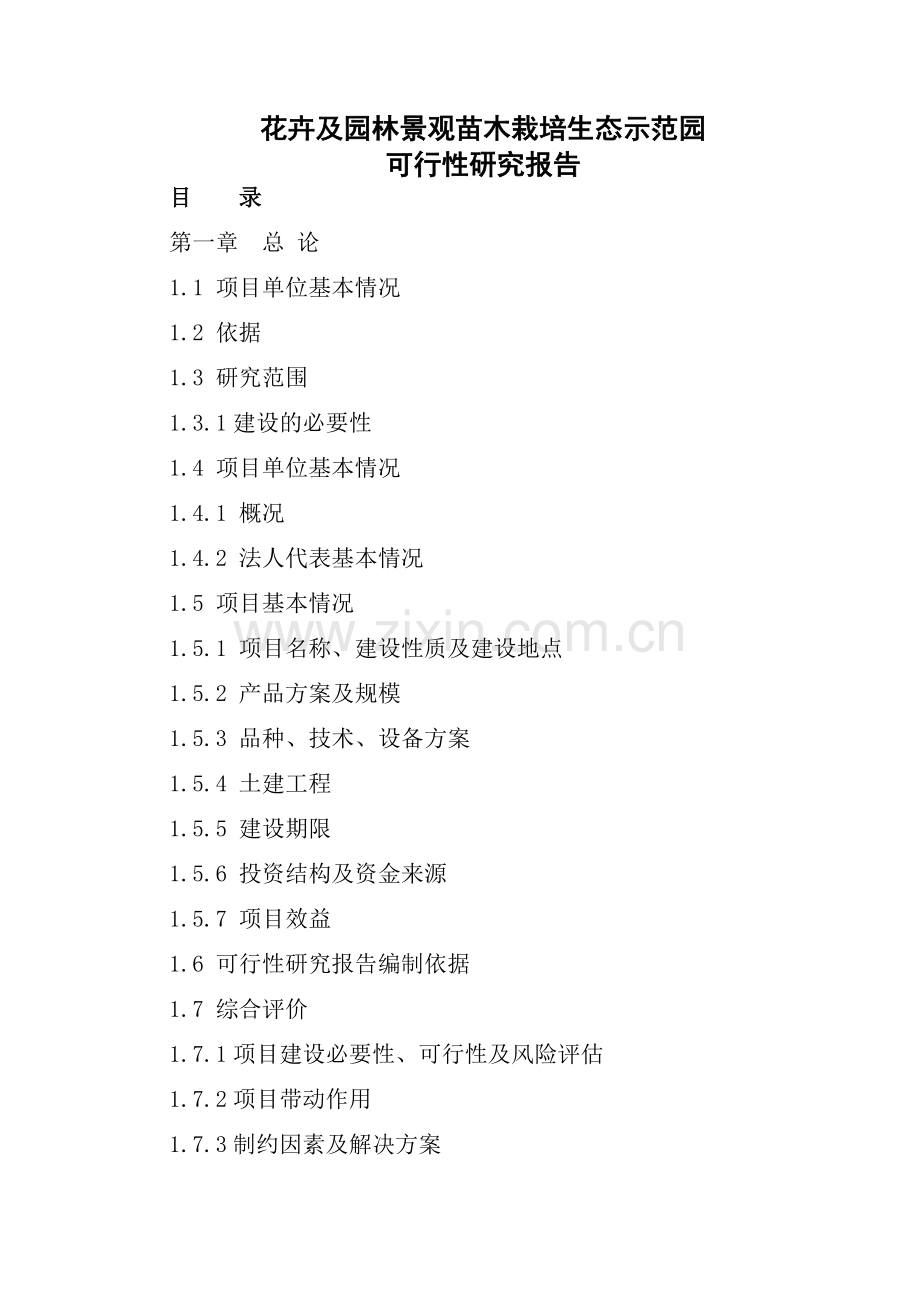 花卉及园林景观苗木栽培生态示范园
可行性研究报告

目　　录

第一章　总 论

1.1 项目单位基本情况

1.2 依据

1.3 研究范围

1.3.1 建设的必要性

1.4 项目单位基本情况

1.4.1 概况

1.4.2 法人代表基本情况

1.5 项目基本情况

1.5.1 项目名称、建设性质及建设地点

1.5.2 产品方案及规模

1.5.3 品种、技术、设备方案

1.5.4 土建工程

1.5.5 建设期限

1.5.6 投资结构及资金来源

1.5.7 项目效益

1.6 可行性研究报告编制依据

1.7 综合评价

1.7.1 项目建设必要性、可行性及风险评估

1.7.2 项目带动作用

1.7.3 制约因素及解决方案

www.zixin.com.cn